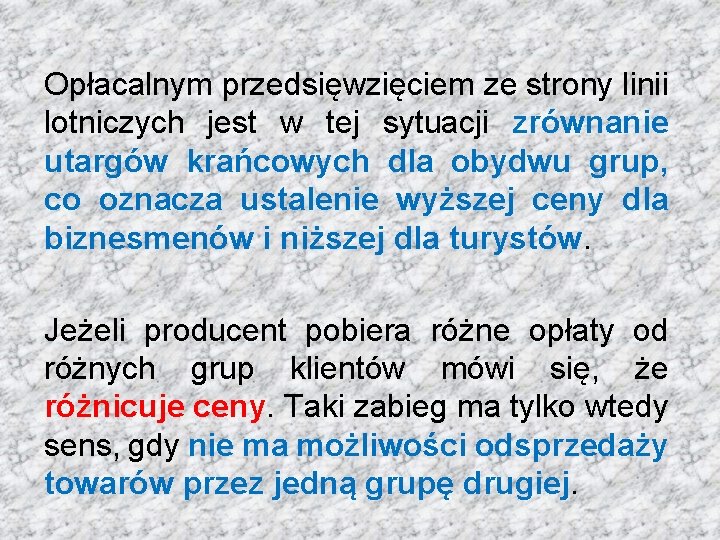 Opłacalnym przedsięwzięciem ze strony linii lotniczych jest w tej sytuacji zrównanie utargów krańcowych dla obydwu grup, co oznacza ustalenie wyższej ceny dla biznesmenów i niższej dla turystów.

Jeżeli producent pobiera różne opłaty od różnych grup klientów mówi się, że różnicuje ceny. Taki zabieg ma tylko wtedy sens, gdy nie ma możliwości odsprzedaży towarów przez jedną grupę drugiej.